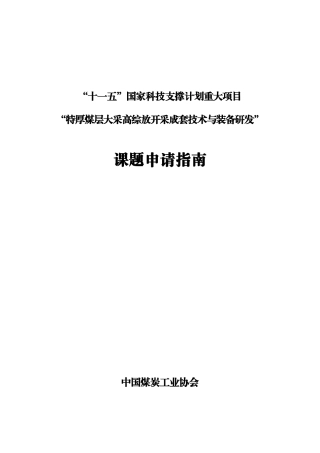 “十一五”国家科技支撑计划重大项目

“特厚煤层大采高综放开采成套技术与装备研发”

课题申请指南

中国煤炭工业协会